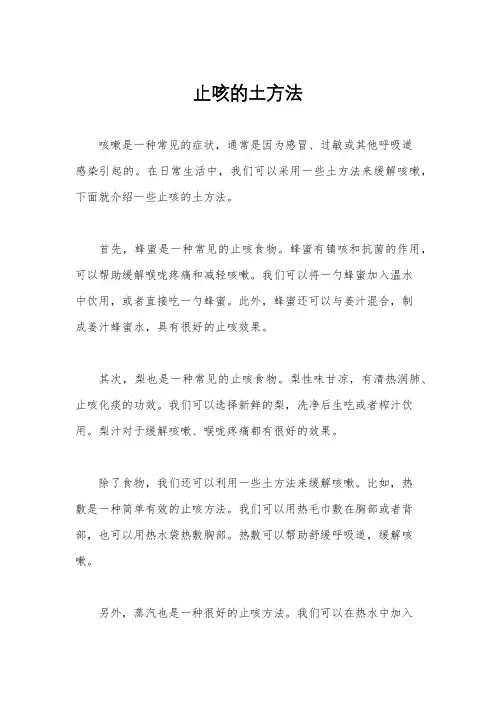 止咳的土方法

咳嗽是一种常见的症状，通常是因为感冒、过敏或其他呼吸道感染引起的。在日常生活中，我们可以采用一些土方法来缓解咳嗽，下面就介绍一些止咳的土方法。

首先，蜂蜜是一种常见的止咳食物。蜂蜜有镇咳和抗菌的作用，可以帮助缓解喉咙疼痛和减轻咳嗽。我们可以将一勺蜂蜜加入温水中饮用，或者直接吃一勺蜂蜜。此外，蜂蜜还可以与姜汁混合，制成姜汁蜂蜜水，具有很好的止咳效果。

其次，梨也是一种常见的止咳食物。梨性味甘凉，有清热润肺、止咳化痰的功效。我们可以选择新鲜的梨，洗净后生吃或者榨汁饮用。梨汁对于缓解咳嗽、喉咙疼痛都有很好的效果。

除了食物，我们还可以利用一些土方法来缓解咳嗽。比如，热敷是一种简单有效的止咳方法。我们可以用热毛巾敷在胸部或者背部，也可以用热水袋热敷胸部。热敷可以帮助舒缓呼吸道，缓解咳嗽。

另外，蒸汽也是一种很好的止咳方法。我们可以在热水中加入